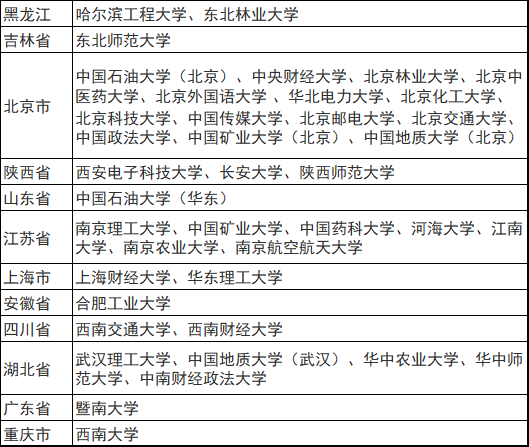 | 黑龙江 | 哈尔滨工程大学、东北林业大学 |
|---|---|
| 吉林省 | 东北师范大学 |
| 北京市 | 中国石油大学（北京）、中央财经大学、北京林业大学、北京中医药大学、北京外国语大学 、华北电力大学、北京化工大学、北京科技大学、中国传媒大学、北京邮电大学、北京交通大学、中国政法大学、中国矿业大学（北京）、中国地质大学（北京） |
| 陕西省 | 西安电子科技大学、长安大学、陕西师范大学 |
| 山东省 | 中国石油大学（华东） |
| 江苏省 | 南京理工大学、中国矿业大学、中国药科大学、河海大学、江南大学、南京农业大学、南京航空航天大学 |
| 上海市 | 上海财经大学、华东理工大学 |
| 安徽省 | 合肥工业大学 |
| 四川省 | 西南交通大学、西南财经大学 |
| 湖北省 | 武汉理工大学、中国地质大学（武汉）、华中农业大学、华中师范大学、中南财经政法大学 |
| 广东省 | 暨南大学 |
| 重庆市 | 西南大学 |